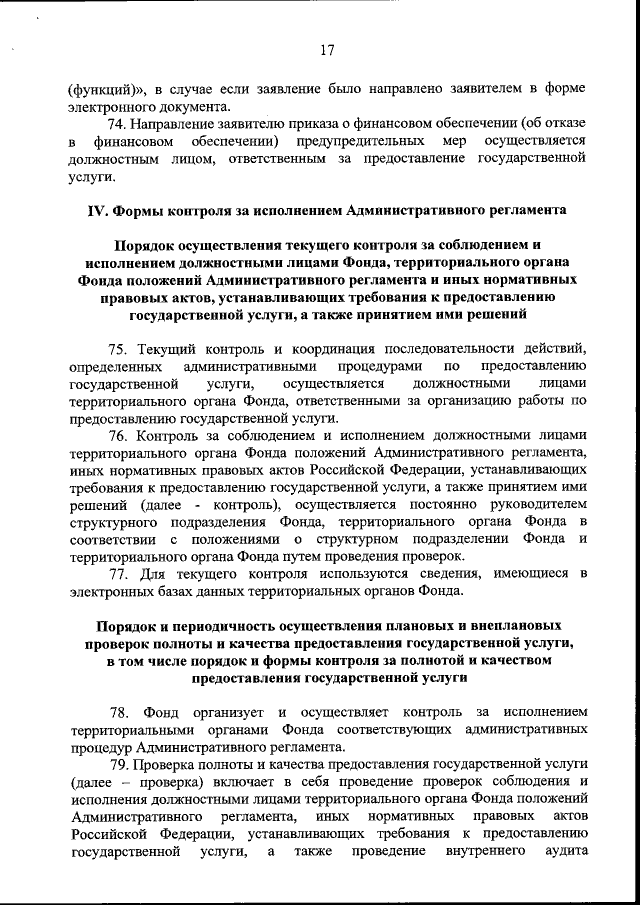 17

(функций)», в случае если заявление было направлено заявителем в форме электронного документа.

74. Направление заявителю приказа о финансовом обеспечении (об отказе в финансовом обеспечении) предупредительных мер осуществляется должностным лицом, ответственным за предоставление государственной услуги.

IV. Формы контроля за исполнением Административного регламента

Порядок осуществления текущего контроля за соблюдением и исполнением должностными лицами Фонда, территориального органа Фонда положений Административного регламента и иных нормативных правовых актов, устанавливающих требования к предоставлению государственной услуги, а также принятием ими решений

75. Текущий контроль и координация последовательности действий, определенных административными процедурами по предоставлению государственной услуги, осуществляется должностными лицами территориального органа Фонда, ответственными за организацию работы по предоставлению государственной услуги.

76. Контроль за соблюдением и исполнением должностными лицами территориального органа Фонда положений Административного регламента, иных нормативных правовых актов Российской Федерации, устанавливающих требования к предоставлению государственной услуги, а также принятием ими решений (далее - контроль), осуществляется постоянно руководителем структурного подразделения Фонда, территориального органа Фонда в соответствии с положениями о структурном подразделении Фонда и территориального органа Фонда путем проведения проверок.

77. Для текущего контроля используются сведения, имеющиеся в электронных базах данных территориальных органов Фонда.

Порядок и периодичность осуществления плановых и внеплановых проверок полноты и качества предоставления государственной услуги, в том числе порядок и формы контроля за полнотой и качеством предоставления государственной услуги

78. Фонд организует и осуществляет контроль за исполнением территориальными органами Фонда соответствующих административных процедур Административного регламента.

79. Проверка полноты и качества предоставления государственной услуги (далее – проверка) включает в себя проведение проверок соблюдения и исполнения должностными лицами территориального органа Фонда положений Административного регламента, иных нормативных правовых актов Российской Федерации, устанавливающих требования к предоставлению государственной услуги, а также проведение внутреннего аудита